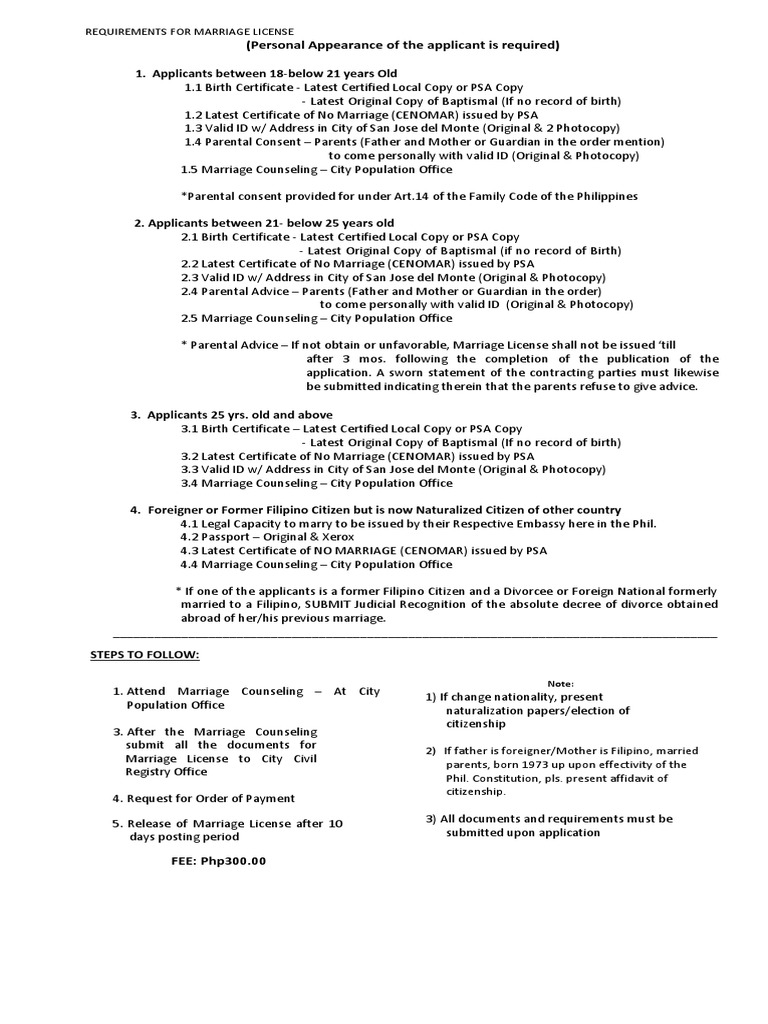 REQUIREMENTS FOR MARRIAGE LICENSE
(Personal Appearance of the applicant is required)

1. Applicants between 18-below 21 years Old
1.1 Birth Certificate - Latest Certified Local Copy or PSA Copy
- Latest Original Copy of Baptismal (If no record of birth)
1.2 Latest Certificate of No Marriage (CENOMAR) issued by PSA
1.3 Valid ID w/ Address in City of San Jose del Monte (Original & 2 Photocopy)
1.4 Parental Consent – Parents (Father and Mother or Guardian in the order mention) to come personally with valid ID (Original & Photocopy)
1.5 Marriage Counseling – City Population Office

*Parental consent provided for under Art.14 of the Family Code of the Philippines

2. Applicants between 21- below 25 years old
2.1 Birth Certificate - Latest Certified Local Copy or PSA Copy
- Latest Original Copy of Baptismal (if no record of Birth)
2.2 Latest Certificate of No Marriage (CENOMAR) issued by PSA
2.3 Valid ID w/ Address in City of San Jose del Monte (Original & Photocopy)
2.4 Parental Advice – Parents (Father and Mother or Guardian in the order) to come personally with valid ID (Original & Photocopy)
2.5 Marriage Counseling – City Population Office

* Parental Advice – If not obtain or unfavorable, Marriage License shall not be issued 'till after 3 mos. following the completion of the publication of the application. A sworn statement of the contracting parties must likewise be submitted indicating therein that the parents refuse to give advice.

3. Applicants 25 yrs. old and above
3.1 Birth Certificate – Latest Certified Local Copy or PSA Copy
- Latest Original Copy of Baptismal (If no record of birth)
3.2 Latest Certificate of No Marriage (CENOMAR) issued by PSA
3.3 Valid ID w/ Address in City of San Jose del Monte (Original & Photocopy)
3.4 Marriage Counseling – City Population Office

4. Foreigner or Former Filipino Citizen but is now Naturalized Citizen of other country
4.1 Legal Capacity to marry to be issued by their Respective Embassy here in the Phil.
4.2 Passport – Original & Xerox
4.3 Latest Certificate of NO MARRIAGE (CENOMAR) issued by PSA
4.4 Marriage Counseling – City Population Office

* If one of the applicants is a former Filipino Citizen and a Divorcee or Foreign National formerly married to a Filipino, SUBMIT Judicial Recognition of the absolute decree of divorce obtained abroad of her/his previous marriage.

STEPS TO FOLLOW:

1. Attend Marriage Counseling – At City Population Office

3. After the Marriage Counseling submit all the documents for Marriage License to City Civil Registry Office

4. Request for Order of Payment

5. Release of Marriage License after 10 days posting period

FEE: Php300.00

Note:
1) If change nationality, present naturalization papers/election of citizenship

2) If father is foreigner/Mother is Filipino, married parents, born 1973 up upon effectivity of the Phil. Constitution, pls. present affidavit of citizenship.

3) All documents and requirements must be submitted upon application